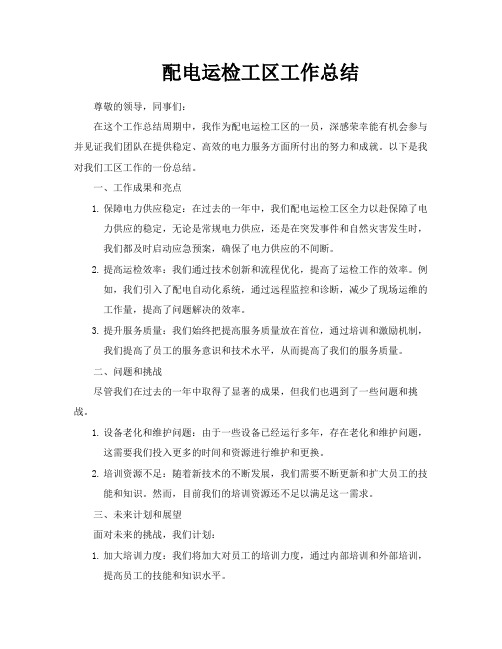 配电运检工区工作总结

尊敬的领导，同事们：

在这个工作总结周期中，我作为配电运检工区的一员，深感荣幸能有机会参与并见证我们团队在提供稳定、高效的电力服务方面所付出的努力和成就。以下是我对我们工区工作的一份总结。

一、工作成果和亮点

1. 保障电力供应稳定：在过去的一年中，我们配电运检工区全力以赴保障了电力供应的稳定，无论是常规电力供应，还是在突发事件和自然灾害发生时，我们都及时启动应急预案，确保了电力供应的不间断。

2. 提高运检效率：我们通过技术创新和流程优化，提高了运检工作的效率。例如，我们引入了配电自动化系统，通过远程监控和诊断，减少了现场运维的工作量，提高了问题解决的效率。

3. 提升服务质量：我们始终把提高服务质量放在首位，通过培训和激励机制，我们提高了员工的服务意识和技术水平，从而提高了我们的服务质量。

二、问题和挑战

尽管我们在过去的一年中取得了显著的成果，但我们也遇到了一些问题和挑战。

1. 设备老化和维护问题：由于一些设备已经运行多年，存在老化和维护问题，这需要我们投入更多的时间和资源进行维护和更换。

2. 培训资源不足：随着新技术的不断发展，我们需要不断更新和扩大员工的技能和知识。然而，目前我们的培训资源还不足以满足这一需求。

三、未来计划和展望

面对未来的挑战，我们计划：

1. 加大培训力度：我们将加大对员工的培训力度，通过内部培训和外部培训，提高员工的技能和知识水平。